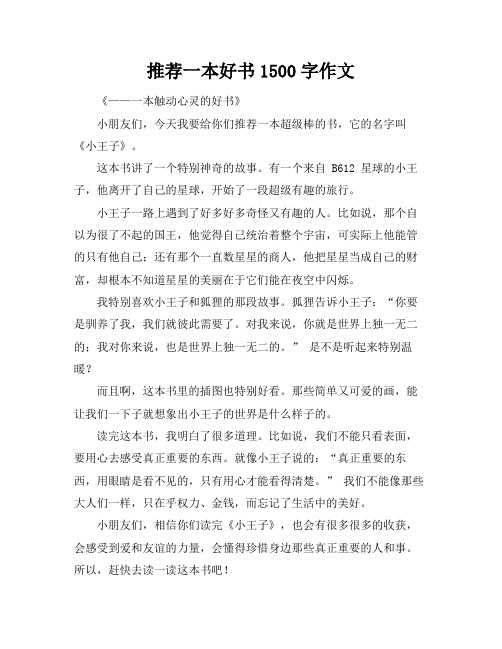 推荐一本好书 1500 字作文

《——一本触动心灵的好书》

小朋友们，今天我要给你们推荐一本超级棒的书，它的名字叫《小王子》。

这本书讲了一个特别神奇的故事。有一个来自 B612 星球的小王子，他离开了自己的星球，开始了一段超级有趣的旅行。

小王子一路上遇到了好多好多奇怪又有趣的人。比如说，那个自以为很了不起的国王，他觉得自己统治着整个宇宙，可实际上他能管的只有他自己；还有那个一直数星星的商人，他把星星当成自己的财富，却根本不知道星星的美丽在于它们能在夜空中闪烁。

我特别喜欢小王子和狐狸的那段故事。狐狸告诉小王子：“你要是驯养了我，我们就彼此需要了。对我来说，你就是世界上独一无二的；我对你来说，也是世界上独一无二的。” 是不是听起来特别温暖？

而且啊，这本书里的插图也特别好看。那些简单又可爱的画，能让我们一下子就想象出小王子的世界是什么样子的。

读完这本书，我明白了很多道理。比如说，我们不能只看表面，要用心去感受真正重要的东西。就像小王子说的：“真正重要的东西，用眼睛是看不见的，只有用心才能看得清楚。” 我们不能像那些大人们一样，只在乎权力、金钱，而忘记了生活中的美好。

小朋友们，相信你们读完《小王子》，也会有很多很多的收获，会感受到爱和友谊的力量，会懂得珍惜身边那些真正重要的人和事。所以，赶快去读一读这本书吧！